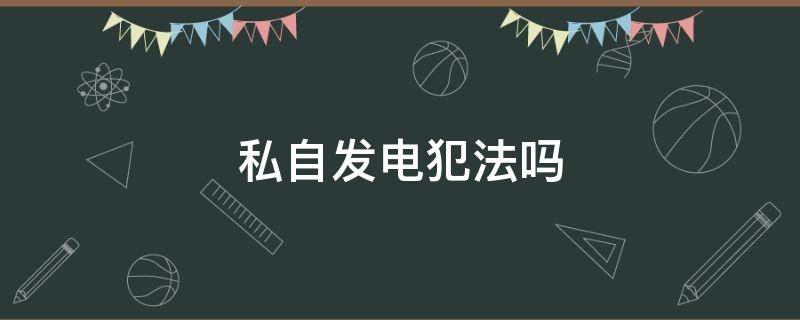 私自发电犯法吗